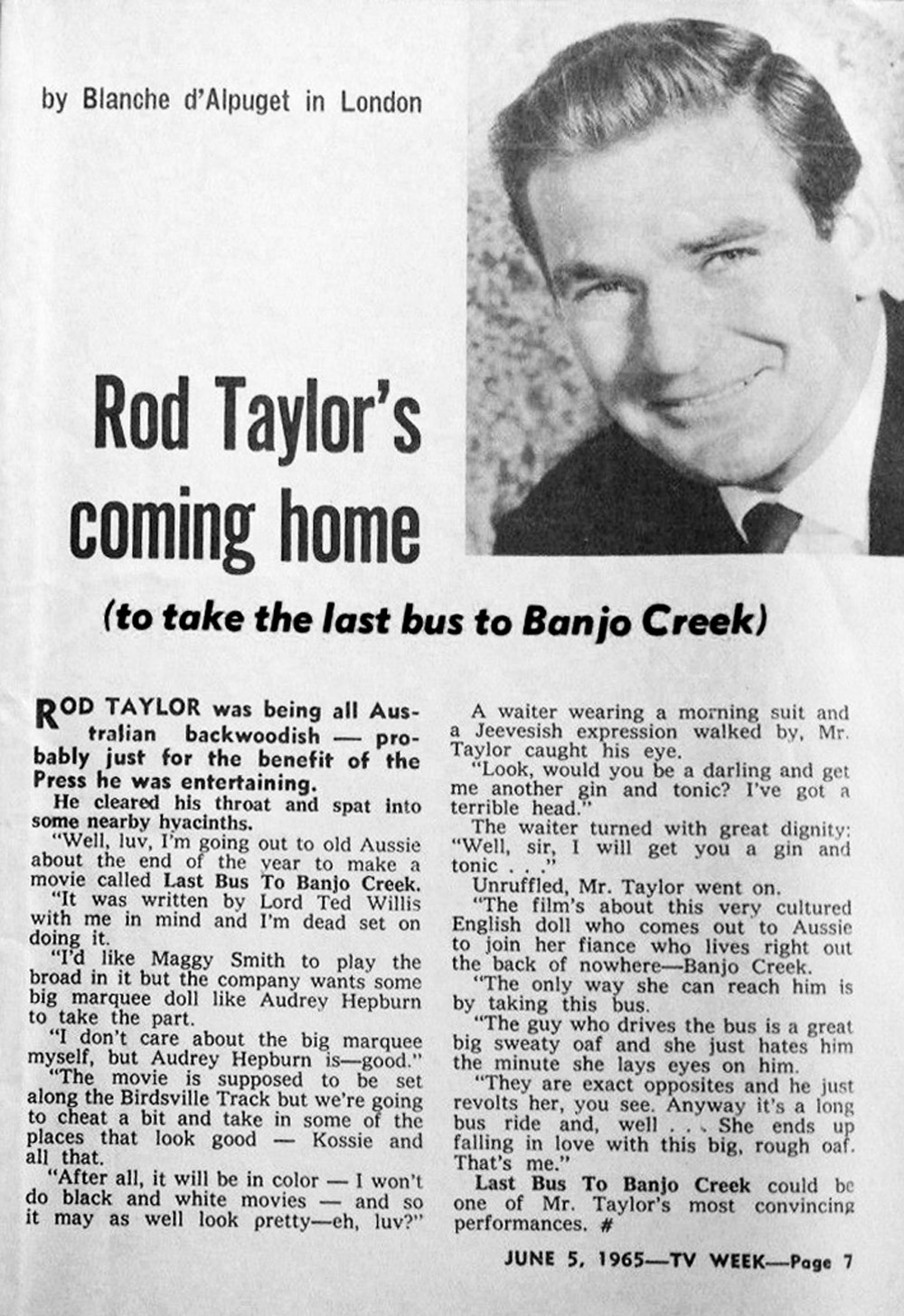 by Blanche d'Alpuget in London

Rod Taylor's coming home

(to take the last bus to Banjo Creek)

ROD TAYLOR was being all Australian backwoodish — probably just for the benefit of the Press he was entertaining.

He cleared his throat and spat into some nearby hyacinths.

"Well, luv, I'm going out to old Aussie about the end of the year to make a movie called Last Bus To Banjo Creek.

"It was written by Lord Ted Willis with me in mind and I'm dead set on doing it.

"I'd like Maggy Smith to play the broad in it but the company wants some big marquee doll like Audrey Hepburn to take the part.

"I don't care about the big marquee myself, but Audrey Hepburn is—good."

"The movie is supposed to be set along the Birdsville Track but we're going to cheat a bit and take in some of the places that look good — Kossie and all that.

"After all, it will be in color — I won't do black and white movies — and so it may as well look pretty—eh, luv?"

A waiter wearing a morning suit and a Jeevesish expression walked by, Mr. Taylor caught his eye.

"Look, would you be a darling and get me another gin and tonic? I've got a terrible head."

The waiter turned with great dignity: "Well, sir, I will get you a gin and tonic . . ."

Unruffled, Mr. Taylor went on.

"The film's about this very cultured English doll who comes out to Aussie to join her fiance who lives right out the back of nowhere—Banjo Creek.

"The only way she can reach him is by taking this bus.

"The guy who drives the bus is a great big sweaty oaf and she just hates him the minute she lays eyes on him.

"They are exact opposites and he just revolts her, you see. Anyway it's a long bus ride and, well . . . She ends up falling in love with this big, rough oaf. That's me."

Last Bus To Banjo Creek could be one of Mr. Taylor's most convincing performances. #

JUNE 5, 1965—TV WEEK—Page 7